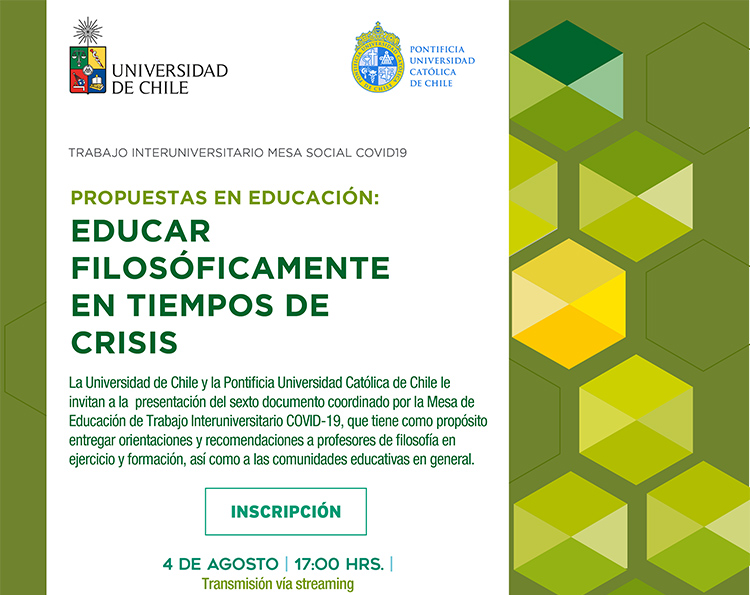 UNIVERSIDAD DE CHILE

PONTIFICIA UNIVERSIDAD CATÓLICA DE CHILE

TRABAJO INTERUNIVERSITARIO MESA SOCIAL COVID19

PROPUESTAS EN EDUCACIÓN:

EDUCAR FILOSÓFICAMENTE EN TIEMPOS DE CRISIS

La Universidad de Chile y la Pontificia Universidad Católica de Chile le invitan a la presentación del sexto documento coordinado por la Mesa de Educación de Trabajo Interuniversitario COVID-19, que tiene como propósito entregar orientaciones y recomendaciones a profesores de filosofía en ejercicio y formación, así como a las comunidades educativas en general.

INSCRIPCIÓN

4 DE AGOSTO | 17:00 HRS. |

Transmisión vía streaming